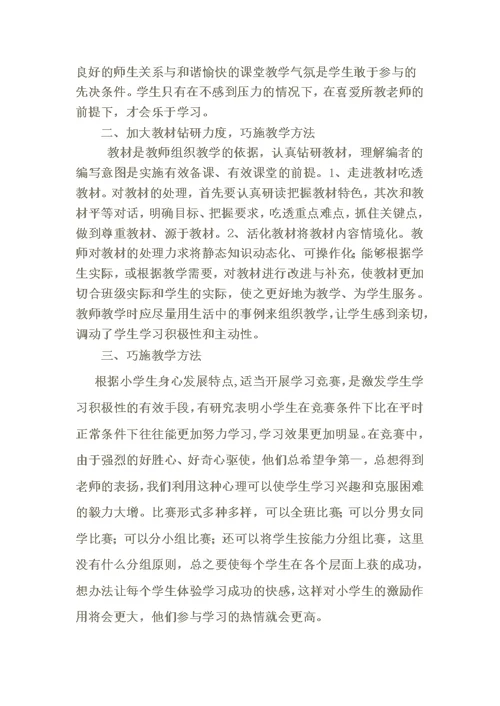 良好的师生关系与和谐愉快的课堂教学气氛是学生敢于参与的先决条件。学生只有在不感到压力的情况下，在喜爱所教老师的前提下，才会乐于学习。

二、加大教材钻研力度，巧施教学方法

教材是教师组织教学的依据，认真钻研教材，理解编者的编写意图是实施有效备课、有效课堂的前提。1、走进教材吃透教材。对教材的处理，首先要认真研读把握教材特色，其次和教材平等对话，明确目标、把握要求，吃透重点难点，抓住关键点，做到尊重教材、源于教材。2、活化教材将教材内容情境化。教师对教材的处理力求将静态知识动态化、可操作化;能够根据学生实际，或根据教学需要，对教材进行改进与补充，使教材更加切合班级实际和学生的实际，使之更好地为教学、为学生服务。教师教学时应尽量用生活中的事例来组织教学，让学生感到亲切，调动了学生学习积极性和主动性。

三、巧施教学方法

根据小学生身心发展特点,适当开展学习竞赛,是激发学生学习积极性的有效手段,有研究表明小学生在竞赛条件下比在平时正常条件下往往能更加努力学习,学习效果更加明显。在竞赛中,由于强烈的好胜心、好奇心驱使，他们总希望争第一，总想得到老师的表扬,我们利用这种心理可以使学生学习兴趣和克服困难的毅力大增。比赛形式多种多样，可以全班比赛;可以分男女同学比赛；可以分小组比赛；还可以将学生按能力分组比赛，这里没有什么分组原则，总之要使每个学生在各个层面上获的成功,想办法让每个学生体验学习成功的快感,这样对小学生的激励作用将会更大，他们参与学习的热情就会更高。